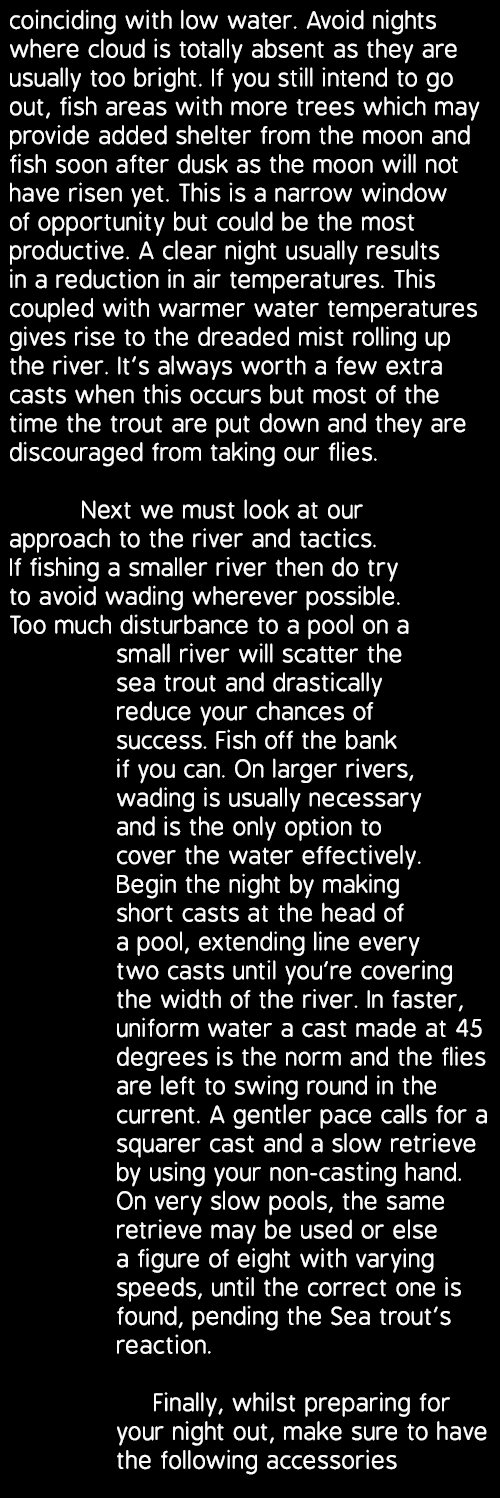 coinciding with low water. Avoid nights where cloud is totally absent as they are usually too bright. If you still intend to go out, fish areas with more trees which may provide added shelter from the moon and fish soon after dusk as the moon will not have risen yet. This is a narrow window of opportunity but could be the most productive. A clear night usually results in a reduction in air temperatures. This coupled with warmer water temperatures gives rise to the dreaded mist rolling up the river. It's always worth a few extra casts when this occurs but most of the time the trout are put down and they are discouraged from taking our flies.

Next we must look at our approach to the river and tactics. If fishing a smaller river then do try to avoid wading wherever possible. Too much disturbance to a pool on a small river will scatter the sea trout and drastically reduce your chances of success. Fish off the bank if you can. On larger rivers, wading is usually necessary and is the only option to cover the water effectively. Begin the night by making short casts at the head of a pool, extending line every two casts until you're covering the width of the river. In faster, uniform water a cast made at 45 degrees is the norm and the flies are left to swing round in the current. A gentler pace calls for a squarer cast and a slow retrieve by using your non-casting hand. On very slow pools, the same retrieve may be used or else a figure of eight with varying speeds, until the correct one is found, pending the Sea trout's reaction.

Finally, whilst preparing for your night out, make sure to have the following accessories